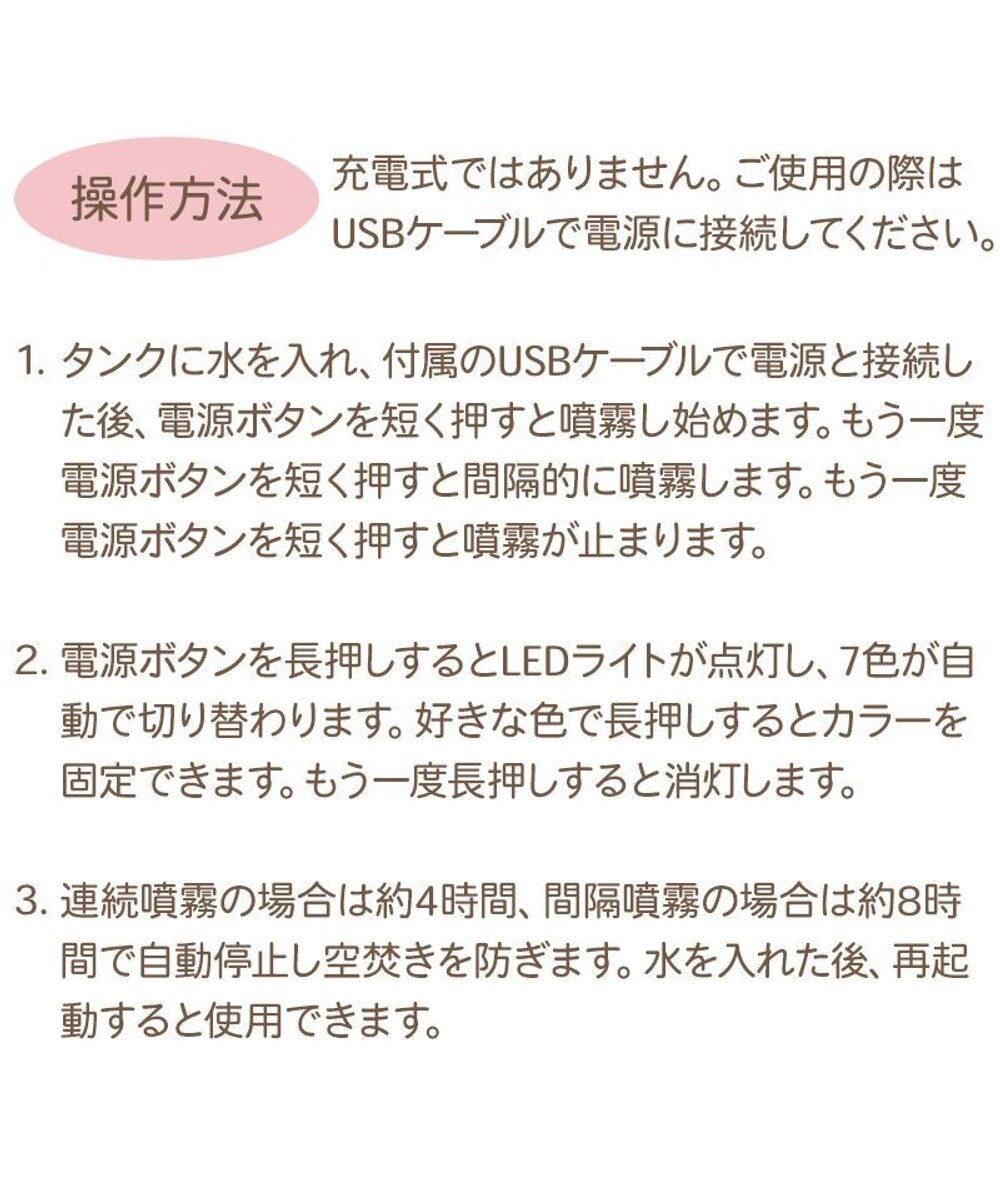 操作方法

充電式ではありません。ご使用の際はUSBケーブルで電源に接続してください。

1. タンクに水を入れ、付属のUSBケーブルで電源と接続した後、電源ボタンを短く押すと噴霧し始めます。もう一度電源ボタンを短く押すと間隔的に噴霧します。もう一度電源ボタンを短く押すと噴霧が止まります。

2. 電源ボタンを長押しするとLEDライトが点灯し、7色が自動で切り替わります。好きな色で長押しするとカラーを固定できます。もう一度長押しすると消灯します。

3. 連続噴霧の場合は約4時間、間隔噴霧の場合は約8時間で自動停止し空焚きを防ぎます。水を入れた後、再起動すると使用できます。